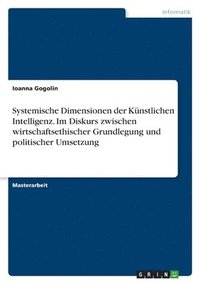 Informatik

Ioanna Gogolin

Systemische Dimensionen der Künstlichen Intelligenz. Im Diskurs zwischen wirtschaftsethischer Grundlegung und politischer Umsetzung

Masterarbeit

GRIN